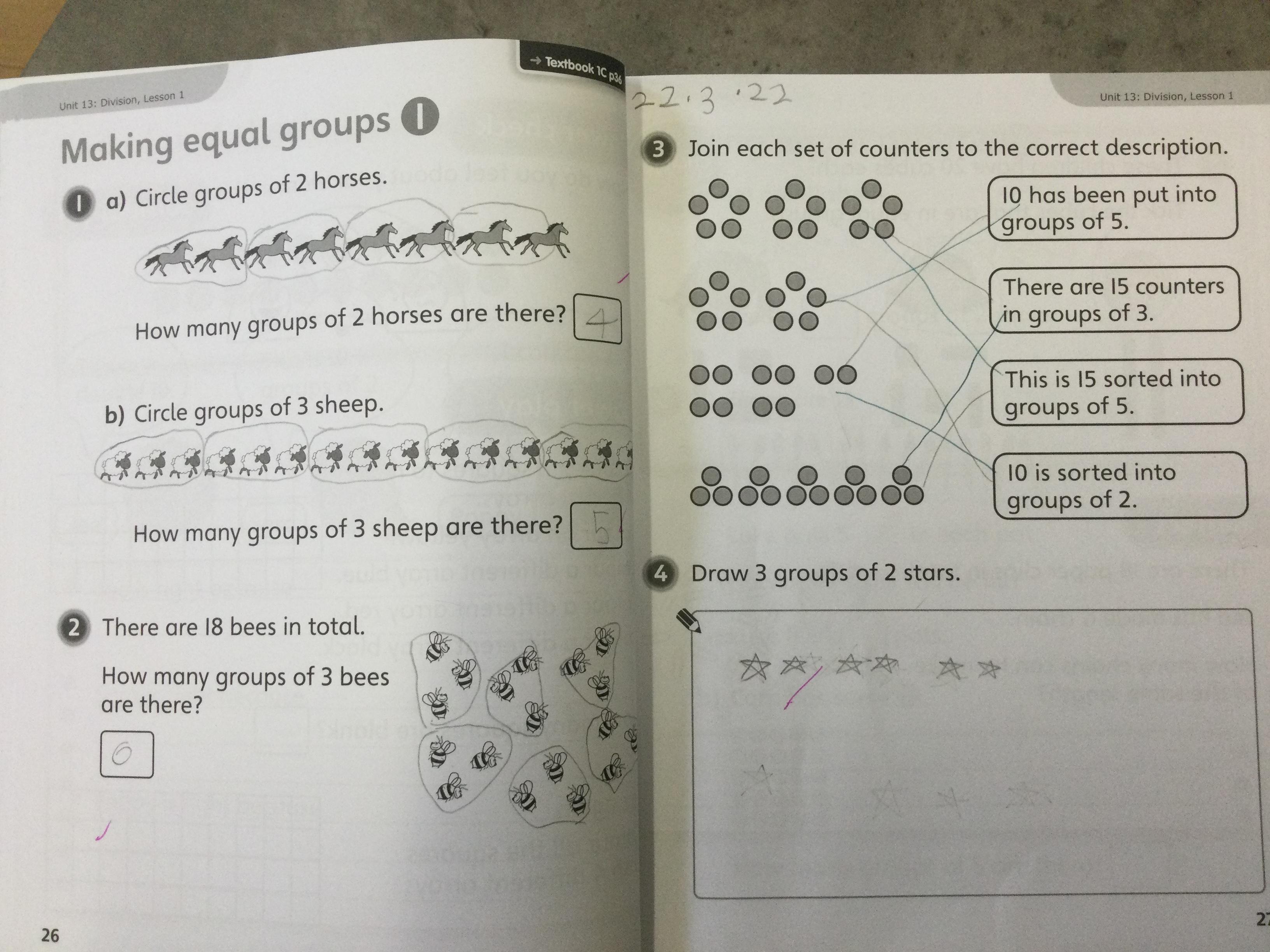 Unit 13: Division, Lesson 1

→ Textbook 1C p36

Making equal groups 1

1 a) Circle groups of 2 horses.

How many groups of 2 horses are there? 4

b) Circle groups of 3 sheep.

How many groups of 3 sheep are there? 5

2 There are 18 bees in total.

How many groups of 3 bees are there?

6

26

22.3.22

Unit 13: Division, Lesson 1

3 Join each set of counters to the correct description.

10 has been put into groups of 5.

There are 15 counters in groups of 3.

This is 15 sorted into groups of 5.

10 is sorted into groups of 2.

4 Draw 3 groups of 2 stars.

27